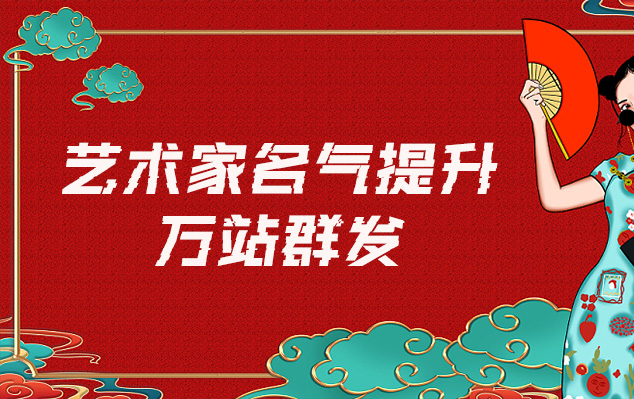 艺术家名气提升
万站群发